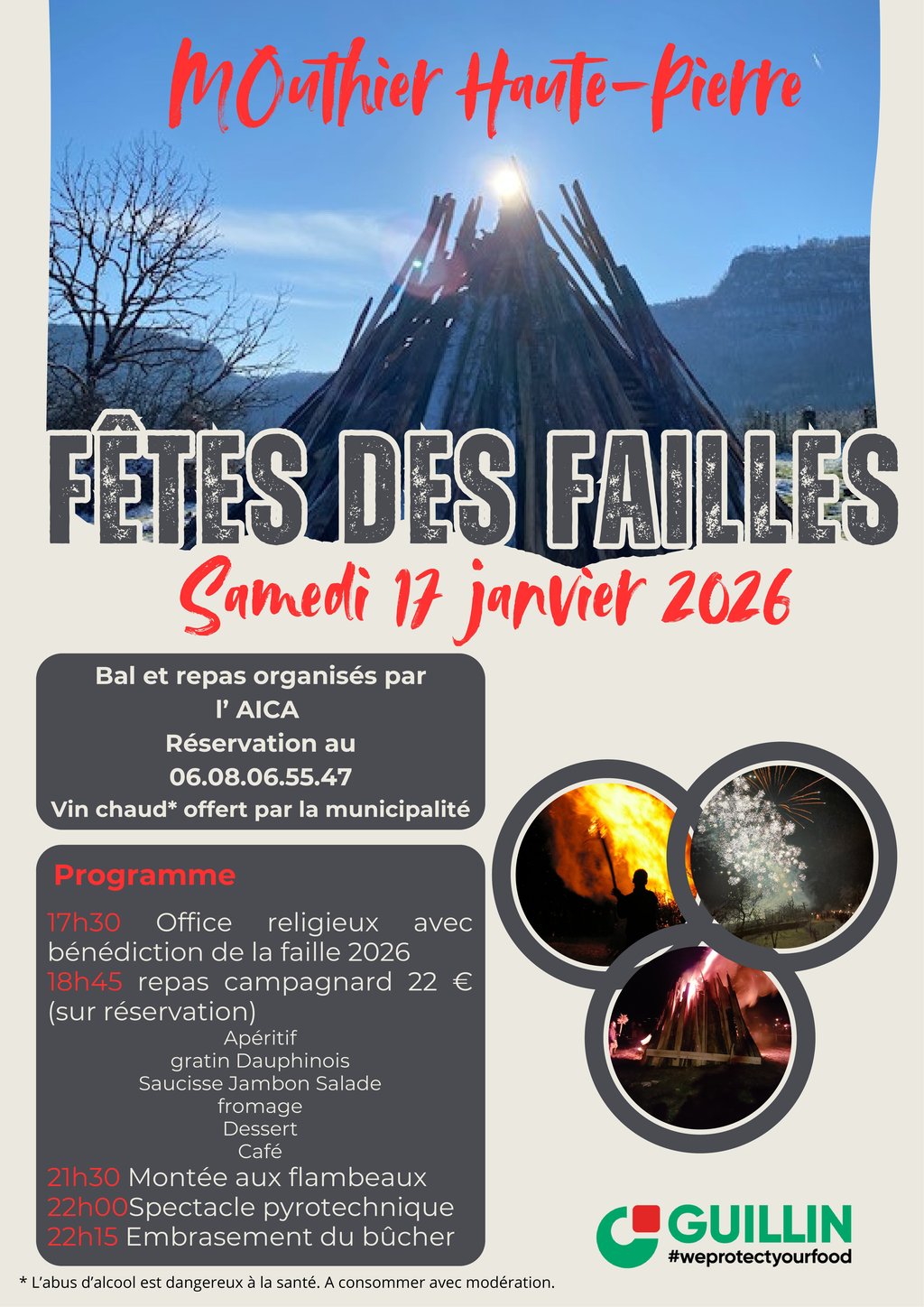 MOuthier Haute-Pierre

FÊTES DES FAILLES

Samedi 17 janvier 2026

Bal et repas organisés par
l' AICA
Réservation au
06.08.06.55.47
Vin chaud* offert par la municipalité

Programme

17h30 Office religieux avec bénédiction de la faille 2026
18h45 repas campagnard 22 € (sur réservation)
Apéritif
gratin Dauphinois
Saucisse Jambon Salade
fromage
Dessert
Café
21h30 Montée aux flambeaux
22h00Spectacle pyrotechnique
22h15 Embrasement du bûcher

GUILLIN
#weprotectyourfood

* L'abus d'alcool est dangereux à la santé. A consommer avec modération.